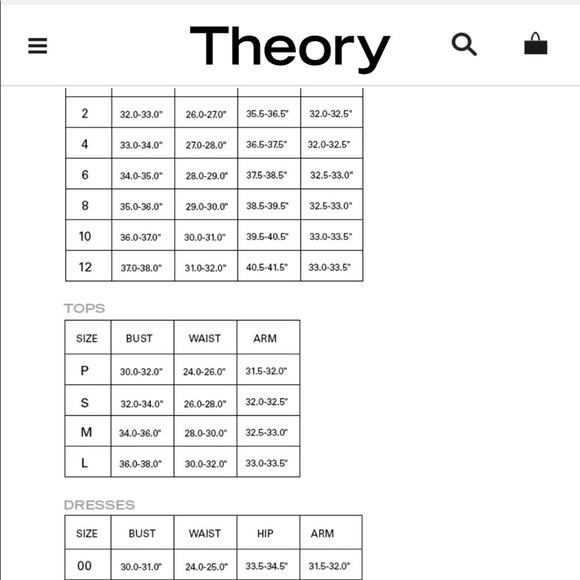 Theory

| | | | | |
|---|---|---|---|---|
| 2 | 32.0-33.0" | 26.0-27.0" | 35.5-36.5" | 32.0-32.5" |
| 4 | 33.0-34.0" | 27.0-28.0" | 36.5-37.5" | 32.0-32.5" |
| 6 | 34.0-35.0" | 28.0-29.0" | 37.5-38.5" | 32.5-33.0" |
| 8 | 35.0-36.0" | 29.0-30.0" | 38.5-39.5" | 32.5-33.0" |
| 10 | 36.0-37.0" | 30.0-31.0" | 39.5-40.5" | 33.0-33.5" |
| 12 | 37.0-38.0" | 31.0-32.0" | 40.5-41.5" | 33.0-33.5" |

TOPS

| SIZE | BUST | WAIST | ARM |
|---|---|---|---|
| P | 30.0-32.0" | 24.0-26.0" | 31.5-32.0" |
| S | 32.0-34.0" | 26.0-28.0" | 32.0-32.5" |
| M | 34.0-36.0" | 28.0-30.0" | 32.5-33.0" |
| L | 36.0-38.0" | 30.0-32.0" | 33.0-33.5" |

DRESSES

| SIZE | BUST | WAIST | HIP | ARM |
|---|---|---|---|---|
| 00 | 30.0-31.0" | 24.0-25.0" | 33.5-34.5" | 31.5-32.0" |